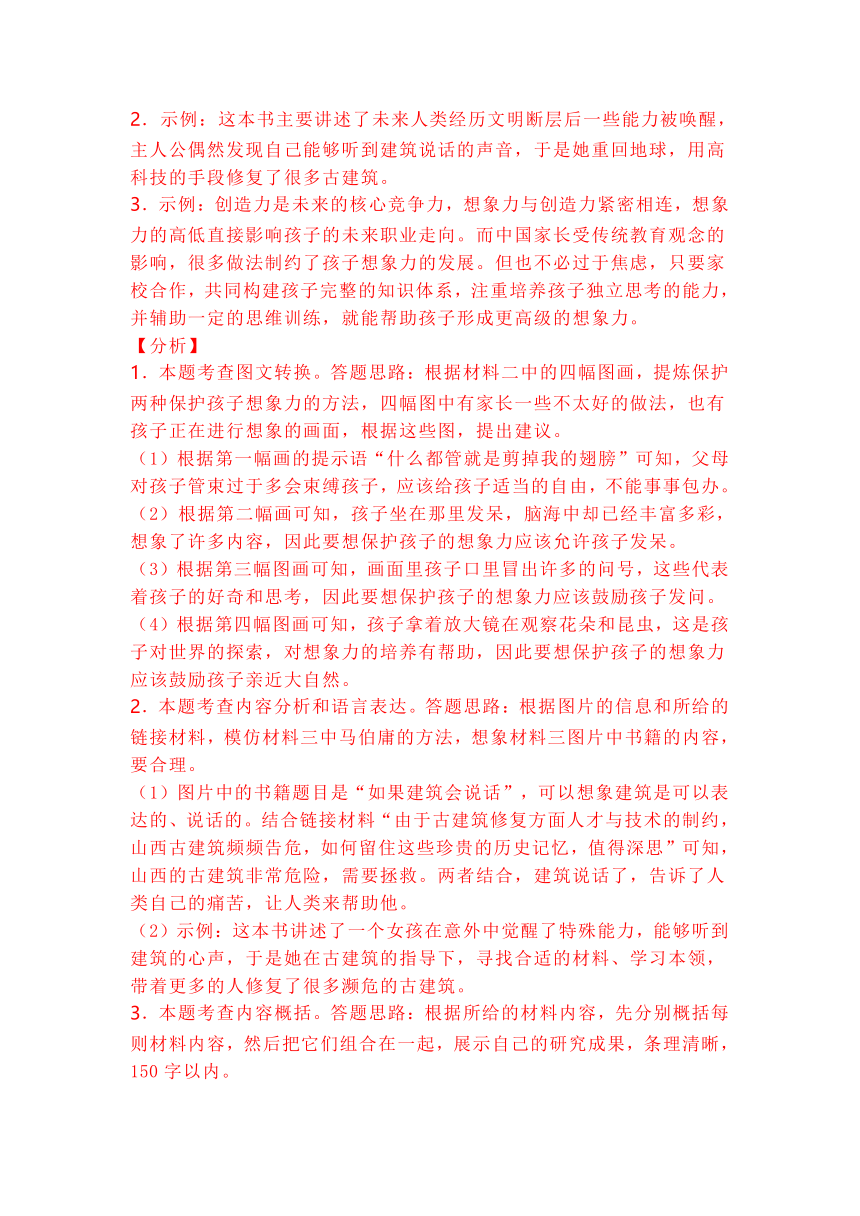 2．示例：这本书主要讲述了未来人类经历文明断层后一些能力被唤醒，主人公偶然发现自己能够听到建筑说话的声音，于是她重回地球，用高科技的手段修复了很多古建筑。
3．示例：创造力是未来的核心竞争力，想象力与创造力紧密相连，想象力的高低直接影响孩子的未来职业走向。而中国家长受传统教育观念的影响，很多做法制约了孩子想象力的发展。但也不必过于焦虑，只要家校合作，共同构建孩子完整的知识体系，注重培养孩子独立思考的能力，并辅助一定的思维训练，就能帮助孩子形成更高级的想象力。
【分析】
1．本题考查图文转换。答题思路：根据材料二中的四幅图画，提炼保护两种保护孩子想象力的方法，四幅图中有家长一些不太好的做法，也有孩子正在进行想象的画面，根据这些图，提出建议。
（1）根据第一幅画的提示语“什么都管就是剪掉我的翅膀”可知，父母对孩子管束过于多会束缚孩子，应该给孩子适当的自由，不能事事包办。
（2）根据第二幅画可知，孩子坐在那里发呆，脑海中却已经丰富多彩，想象了许多内容，因此要想保护孩子的想象力应该允许孩子发呆。
（3）根据第三幅图画可知，画面里孩子口里冒出许多的问号，这些代表着孩子的好奇和思考，因此要想保护孩子的想象力应该鼓励孩子发问。
（4）根据第四幅图画可知，孩子拿着放大镜在观察花朵和昆虫，这是孩子对世界的探索，对想象力的培养有帮助，因此要想保护孩子的想象力应该鼓励孩子亲近大自然。
2．本题考查内容分析和语言表达。答题思路：根据图片的信息和所给的链接材料，模仿材料三中马伯庸的方法，想象材料三图片中书籍的内容，要合理。
（1）图片中的书籍题目是“如果建筑会说话”，可以想象建筑是可以表达的、说话的。结合链接材料“由于古建筑修复方面人才与技术的制约，山西古建筑频频告危，如何留住这些珍贵的历史记忆，值得深思”可知，山西的古建筑非常危险，需要拯救。两者结合，建筑说话了，告诉了人类自己的痛苦，让人类来帮助他。
（2）示例：这本书讲述了一个女孩在意外中觉醒了特殊能力，能够听到建筑的心声，于是她在古建筑的指导下，寻找合适的材料、学习本领，带着更多的人修复了很多濒危的古建筑。
3．本题考查内容概括。答题思路：根据所给的材料内容，先分别概括每则材料内容，然后把它们组合在一起，展示自己的研究成果，条理清晰，150 字以内。